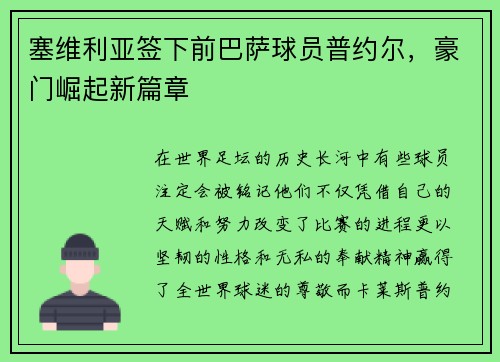 塞维利亚签下前巴萨球员普约尔，豪门崛起新篇章

在世界足坛的历史长河中有些球员注定会被铭记他们不仅凭借自己的天赋和努力改变了比赛的进程更以坚韧的性格和无私的奉献精神赢得了全世界球迷的尊敬而卡莱斯普约